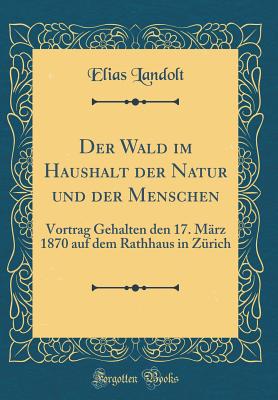 Elias Landolt

Der Wald im Haushalt der Natur und der Menschen

Vortrag Gehalten den 17. März 1870 auf dem Rathhaus in Zürich

Forgotten Books